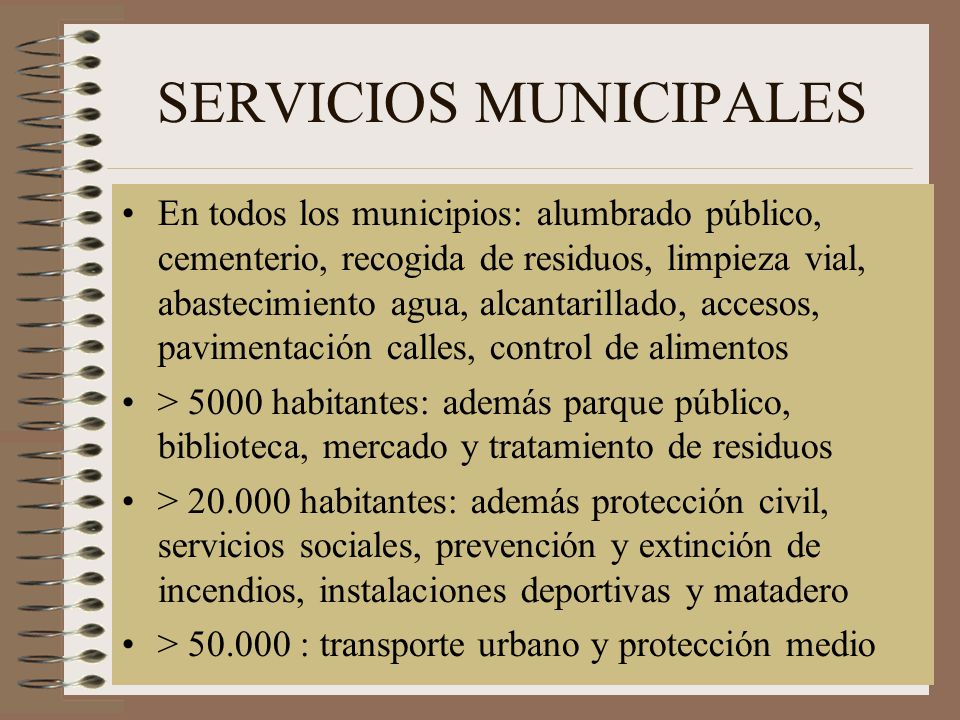 SERVICIOS MUNICIPALES

• En todos los municipios: alumbrado público, cementerio, recogida de residuos, limpieza vial, abastecimiento agua, alcantarillado, accesos, pavimentación calles, control de alimentos

• > 5000 habitantes: además parque público, biblioteca, mercado y tratamiento de residuos

• > 20.000 habitantes: además protección civil, servicios sociales, prevención y extinción de incendios, instalaciones deportivas y matadero

• > 50.000 : transporte urbano y protección medio